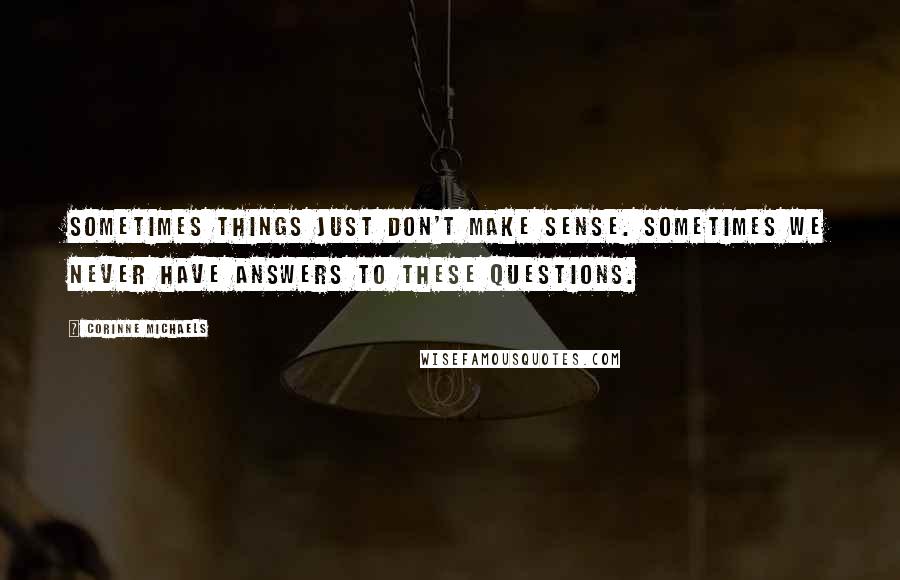 SOMETIMES THINGS JUST DON'T MAKE SENSE. SOMETIMES WE NEVER HAVE ANSWERS TO THESE QUESTIONS.

? CORINNE MICHAELS

WISEFAMOUSQUOTES.COM